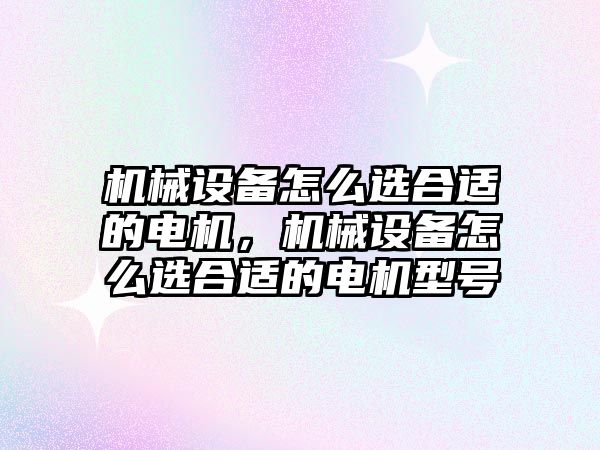 机械设备怎么选合适的电机，机械设备怎么选合适的电机型号